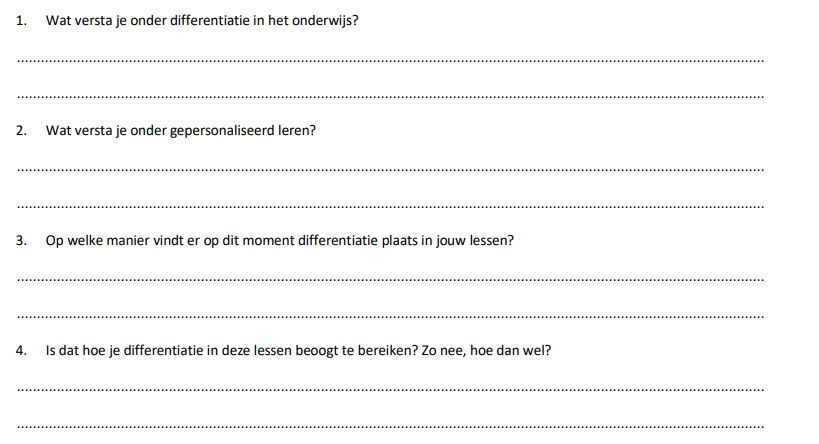 1. Wat versta je onder differentiatie in het onderwijs?

____

____

2. Wat versta je onder gepersonaliseerd leren?

____

____

3. Op welke manier vindt er op dit moment differentiatie plaats in jouw lessen?

____

____

4. Is dat hoe je differentiatie in deze lessen beoogt te bereiken? Zo nee, hoe dan wel?

____

____